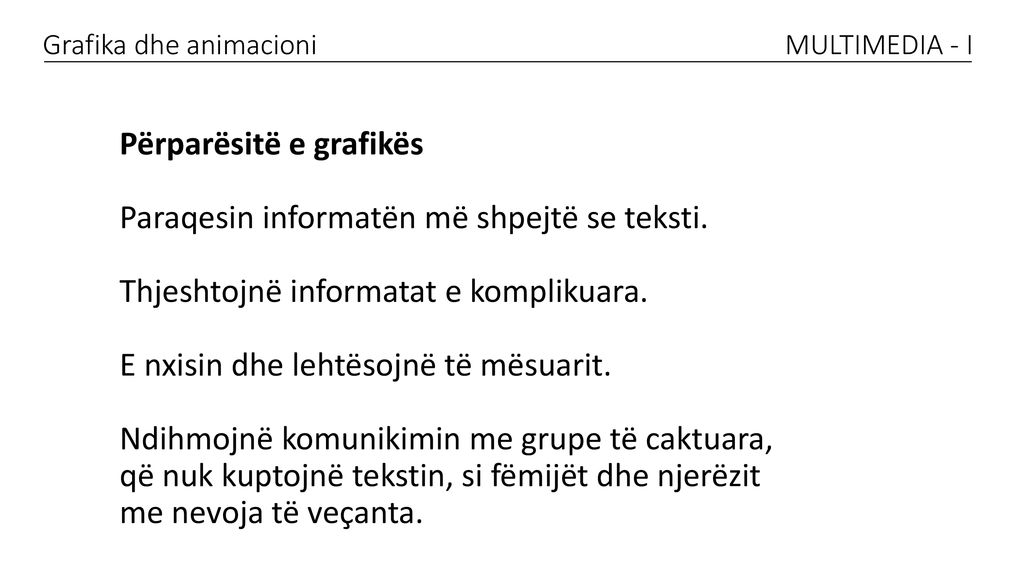 Grafika dhe animacioni MULTIMEDIA - I

Përparësitë e grafikës

Paraqesin informatën më shpejtë se teksti.

Thjeshtojnë informatat e komplikuara.

E nxisin dhe lehtësojnë të mësuarit.

Ndihmojnë komunikimin me grupe të caktuara, që nuk kuptojnë tekstin, si fëmijët dhe njerëzit me nevoja të veçanta.